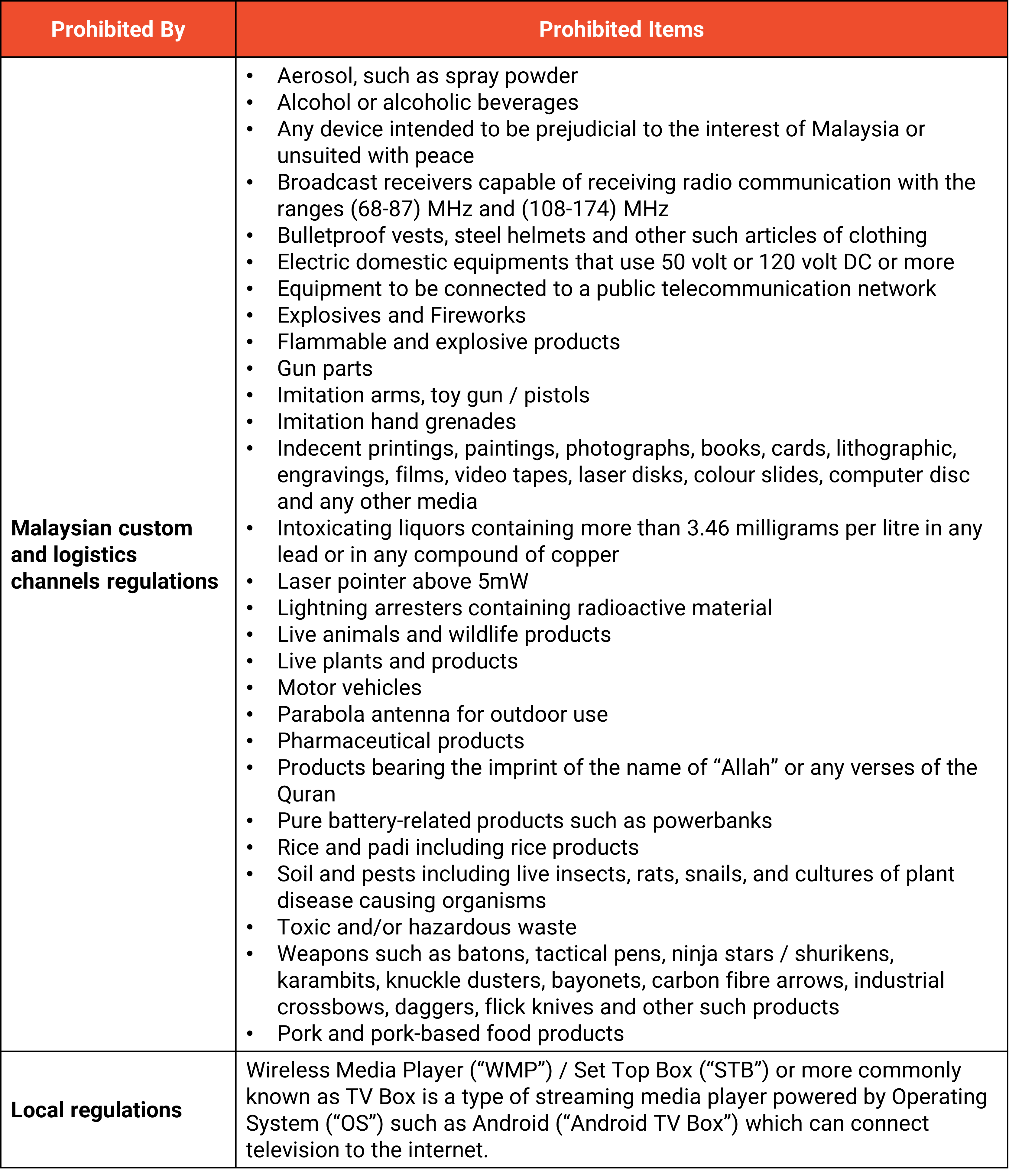 | Prohibited By | Prohibited Items |
|---|---|
| Malaysian custom and logistics channels regulations | • Aerosol, such as spray powder<br>• Alcohol or alcoholic beverages<br>• Any device intended to be prejudicial to the interest of Malaysia or unsuited with peace<br>• Broadcast receivers capable of receiving radio communication with the ranges (68-87) MHz and (108-174) MHz<br>• Bulletproof vests, steel helmets and other such articles of clothing<br>• Electric domestic equipments that use 50 volt or 120 volt DC or more<br>• Equipment to be connected to a public telecommunication network<br>• Explosives and Fireworks<br>• Flammable and explosive products<br>• Gun parts<br>• Imitation arms, toy gun / pistols<br>• Imitation hand grenades<br>• Indecent printings, paintings, photographs, books, cards, lithographic, engravings, films, video tapes, laser disks, colour slides, computer disc and any other media<br>• Intoxicating liquors containing more than 3.46 milligrams per litre in any lead or in any compound of copper<br>• Laser pointer above 5mW<br>• Lightning arresters containing radioactive material<br>• Live animals and wildlife products<br>• Live plants and products<br>• Motor vehicles<br>• Parabola antenna for outdoor use<br>• Pharmaceutical products<br>• Products bearing the imprint of the name of “Allah” or any verses of the Quran<br>• Pure battery-related products such as powerbanks<br>• Rice and padi including rice products<br>• Soil and pests including live insects, rats, snails, and cultures of plant disease causing organisms<br>• Toxic and/or hazardous waste<br>• Weapons such as batons, tactical pens, ninja stars / shurikens, karambits, knuckle dusters, bayonets, carbon fibre arrows, industrial crossbows, daggers, flick knives and other such products<br>• Pork and pork-based food products |
| Local regulations | Wireless Media Player (“WMP”) / Set Top Box (“STB”) or more commonly known as TV Box is a type of streaming media player powered by Operating System (“OS”) such as Android (“Android TV Box”) which can connect television to the internet. |